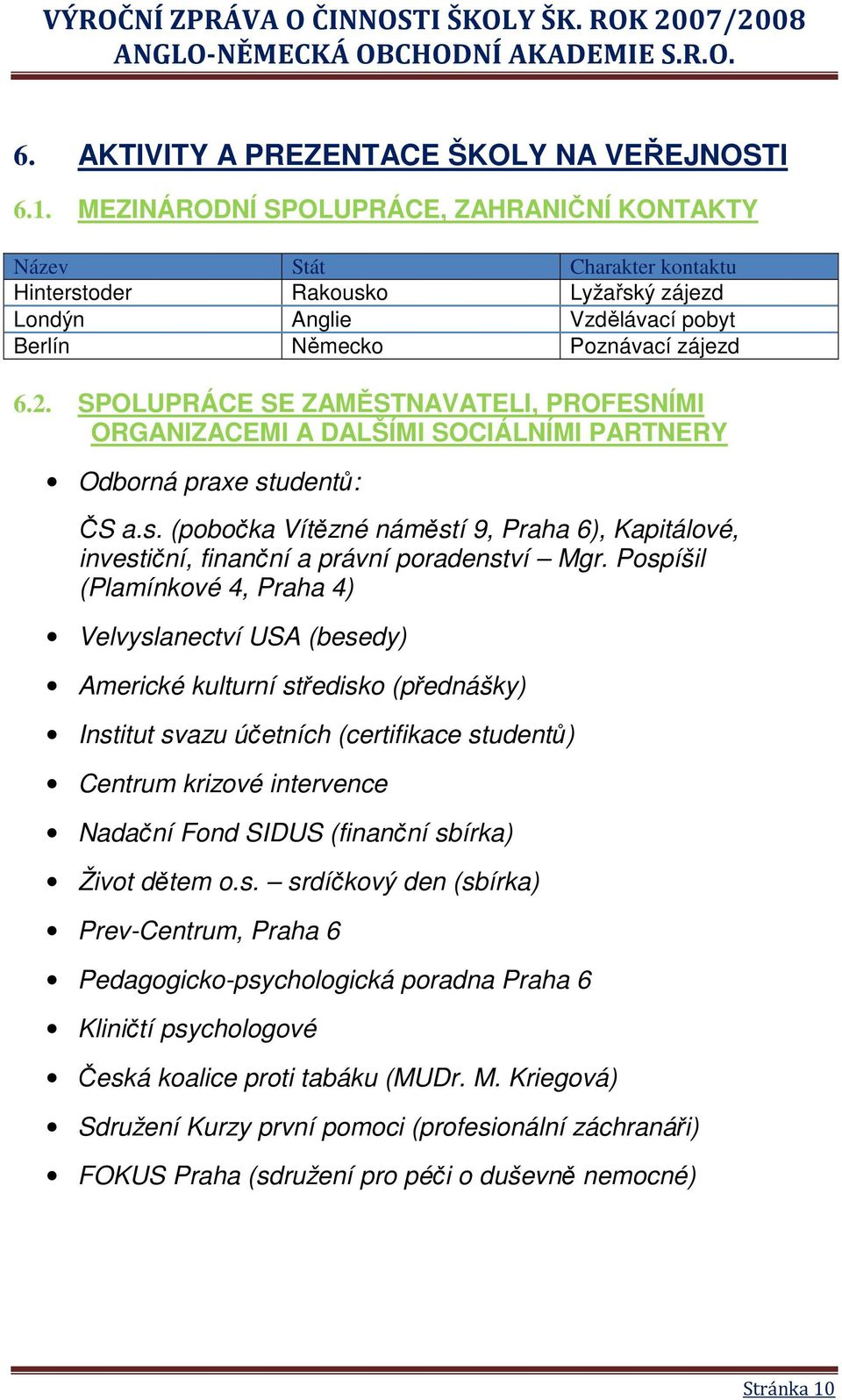 VÝROČNÍ ZPRÁVA O ČINNOSTI ŠKOLY ŠK. ROK 2007/2008
ANGLO-NĚMECKÁ OBCHODNÍ AKADEMIE S.R.O.

6. AKTIVITY A PREZENTACE ŠKOLY NA VEŘEJNOSTI

6.1. MEZINÁRODNÍ SPOLUPRÁCE, ZAHRANIČNÍ KONTAKTY

| Název | Stát | Charakter kontaktu |
|---|---|---|
| Hinterstoder | Rakousko | Lyžařský zájezd |
| Londýn | Anglie | Vzdělávací pobyt |
| Berlín | Německo | Poznávací zájezd |

6.2. SPOLUPRÁCE SE ZAMĚSTNAVATELI, PROFESNÍMI ORGANIZACEMI A DALŠÍMI SOCIÁLNÍMI PARTNERY

• Odborná praxe studentů:

ČS a.s. (pobočka Vítězné náměstí 9, Praha 6), Kapitálové, investiční, finanční a právní poradenství – Mgr. Pospíšil (Plamínkové 4, Praha 4)

• Velvyslanectví USA (besedy)

• Americké kulturní středisko (přednášky)

• Institut svazu účetních (certifikace studentů)

• Centrum krizové intervence

• Nadační Fond SIDUS (finanční sbírka)

• Život dětem o.s. – srdíčkový den (sbírka)

• Prev-Centrum, Praha 6

• Pedagogicko-psychologická poradna Praha 6

• Kliničtí psychologové

• Česká koalice proti tabáku (MUDr. M. Kriegová)

• Sdružení Kurzy první pomoci (profesionální záchranáři)

• FOKUS Praha (sdružení pro péči o duševně nemocné)

Stránka 10